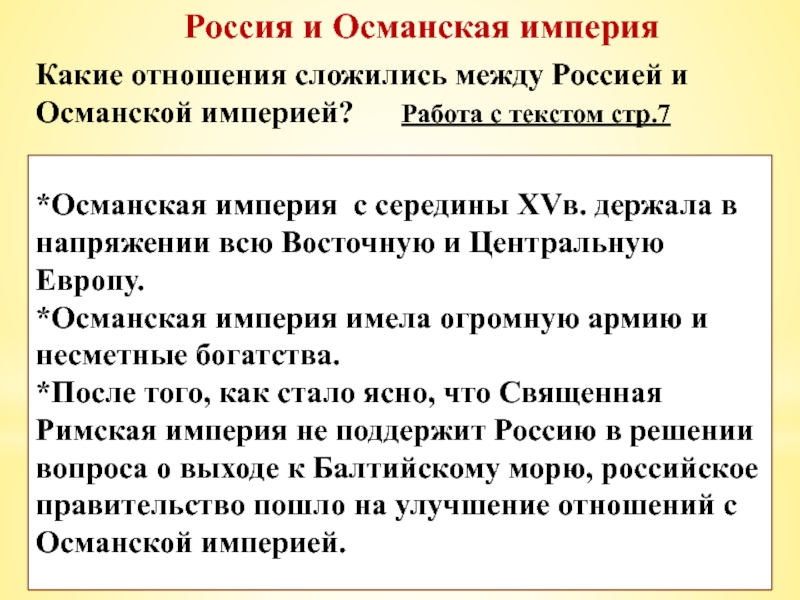 Россия и Османская империя

Какие отношения сложились между Россией и Османской империей? Работа с текстом стр.7

*Османская империя с середины XVв. держала в напряжении всю Восточную и Центральную Европу.
*Османская империя имела огромную армию и несметные богатства.
*После того, как стало ясно, что Священная Римская империя не поддержит Россию в решении вопроса о выходе к Балтийскому морю, российское правительство пошло на улучшение отношений с Османской империей.